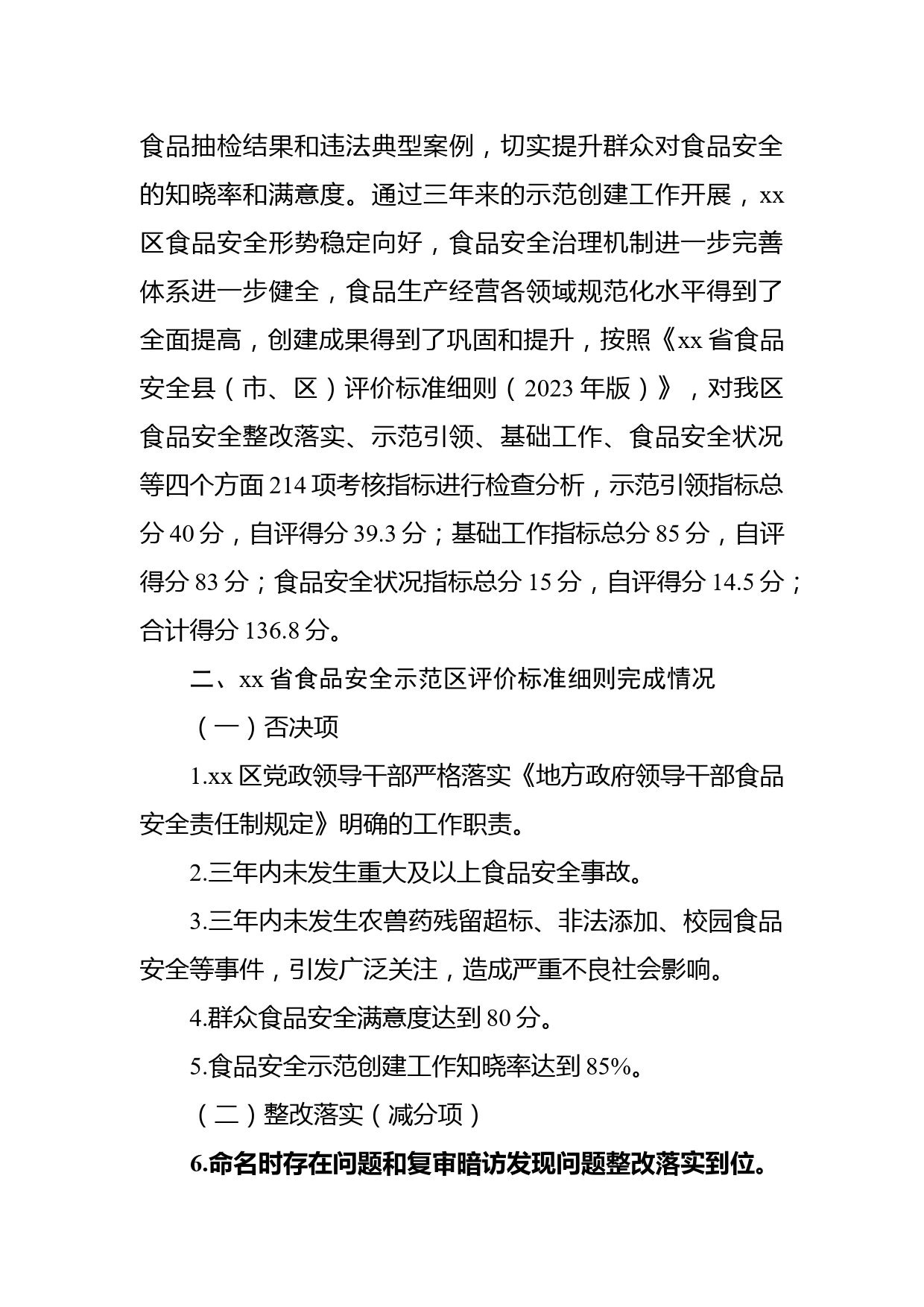 食品抽检结果和违法典型案例，切实提升群众对食品安全的知晓率和满意度。通过三年来的示范创建工作开展，xx区食品安全形势稳定向好，食品安全治理机制进一步完善体系进一步健全，食品生产经营各领域规范化水平得到了全面提高，创建成果得到了巩固和提升，按照《xx省食品安全县（市、区）评价标准细则（2023年版）》，对我区食品安全整改落实、示范引领、基础工作、食品安全状况等四个方面214项考核指标进行检查分析，示范引领指标总分40分，自评得分39.3分；基础工作指标总分85分，自评得分83分；食品安全状况指标总分15分，自评得分14.5分；合计得分136.8分。

二、xx省食品安全示范区评价标准细则完成情况

（一）否决项

1.xx区党政领导干部严格落实《地方政府领导干部食品安全责任制规定》明确的工作职责。

2.三年内未发生重大及以上食品安全事故。

3.三年内未发生农兽药残留超标、非法添加、校园食品安全等事件，引发广泛关注，造成严重不良社会影响。

4.群众食品安全满意度达到80分。

5.食品安全示范创建工作知晓率达到85%。

（二）整改落实（减分项）

6.命名时存在问题和复审暗访发现问题整改落实到位。